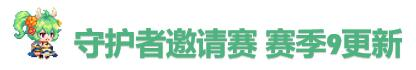 守护者邀请赛 赛季9更新